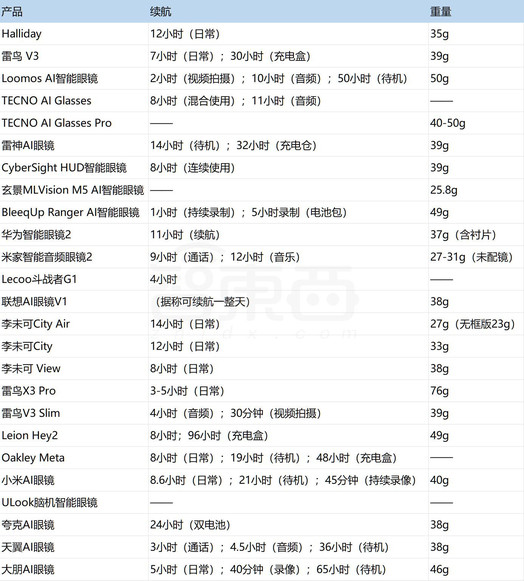 | 产品 | 续航 | 重量 |
|---|---|---|
| Halliday | 12小时（日常） | 35g |
| 雷鸟 V3 | 7小时（日常）；30小时（充电盒） | 39g |
| Loomos AI智能眼镜 | 2小时（视频拍摄）；10小时（音频）；50小时（待机） | 50g |
| TECNO AI Glasses | 8小时（混合使用）；11小时（音频） | —— |
| TECNO AI Glasses Pro | —— | 40-50g |
| 雷神AI眼镜 | 14小时（待机）；32小时（充电仓） | 39g |
| CyberSight HUD智能眼镜 | 8小时（连续使用） | 39g |
| 玄景MLVision M5 AI智能眼镜 | —— | 25.8g |
| BleeqUp Ranger AI智能眼镜 | 1小时（持续录制）；5小时录制（电池包） | 49g |
| 华为智能眼镜2 | 11小时（续航） | 37g（含衬片） |
| 米家智能音频眼镜2 | 9小时（通话）；12小时（音乐） | 27-31g（未配镜） |
| Lecoo斗战者G1 | 4小时 | —— |
| 联想AI眼镜V1 | （据称可续航一整天） | 38g |
| 李未可City Air | 14小时（日常） | 27g（无框版23g） |
| 李未可City | 12小时（日常） | 33g |
| 李未可 View | 8小时（日常） | 38g |
| 雷鸟X3 Pro | 3-5小时（日常） | 76g |
| 雷鸟V3 Slim | 4小时（音频）；30分钟（视频拍摄） | 39g |
| Leion Hey2 | 8小时；96小时（充电盒） | 49g |
| Oakley Meta | 8小时（日常）；19小时（待机）；48小时（充电盒） | —— |
| 小米AI眼镜 | 8.6小时（日常）；21小时（待机）；45分钟（持续录像） | 40g |
| ULook脑机智能眼镜 | —— | —— |
| 夸克AI眼镜 | 24小时（双电池） | 38g |
| 天翼AI眼镜 | 3小时（通话）；4.5小时（音频）；36小时（待机） | 38g |
| 大朋AI眼镜 | 5小时（日常）；40分钟（录像）；65小时（待机） | 46g |